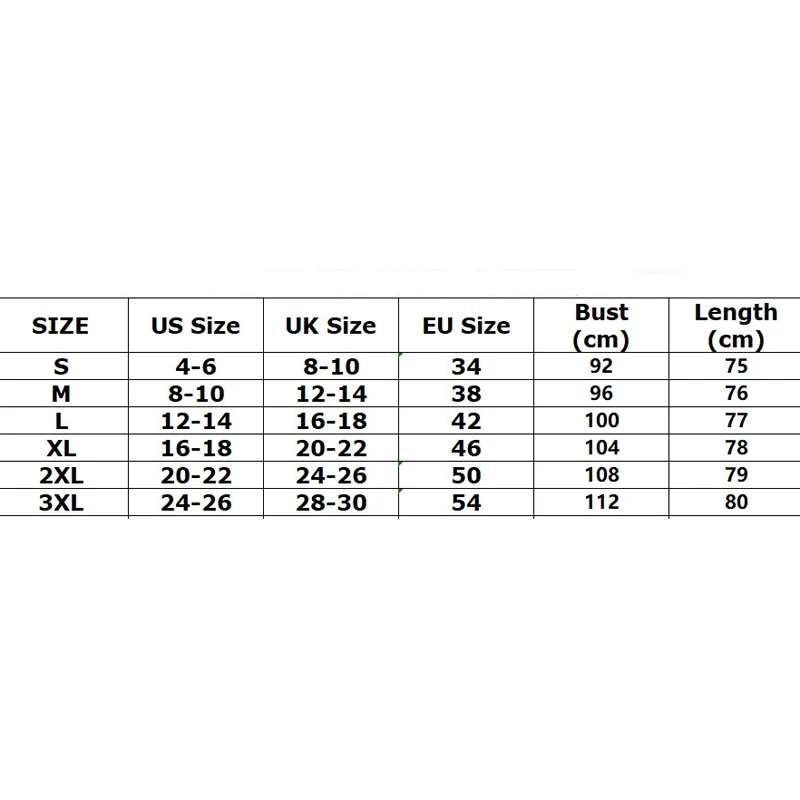 | SIZE | US Size | UK Size | EU Size | Bust (cm) | Length (cm) |
|---|---|---|---|---|---|
| S | 4-6 | 8-10 | 34 | 92 | 75 |
| M | 8-10 | 12-14 | 38 | 96 | 76 |
| L | 12-14 | 16-18 | 42 | 100 | 77 |
| XL | 16-18 | 20-22 | 46 | 104 | 78 |
| 2XL | 20-22 | 24-26 | 50 | 108 | 79 |
| 3XL | 24-26 | 28-30 | 54 | 112 | 80 |